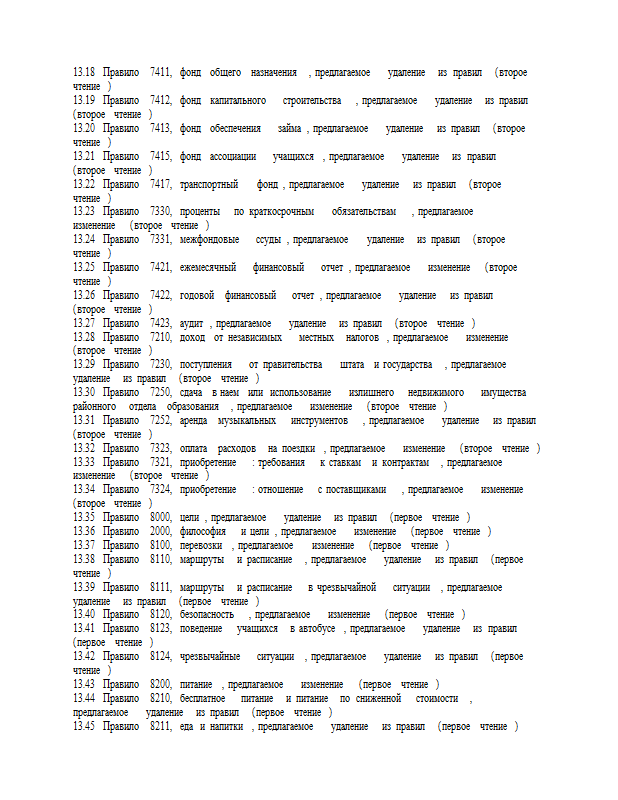 13.18 Правило 7411, фонд общего назначения , предлагаемое удаление из правил (второе чтение )
13.19 Правило 7412, фонд капитального строительства , предлагаемое удаление из правил (второе чтение )
13.20 Правило 7413, фонд обеспечения займа , предлагаемое удаление из правил (второе чтение )
13.21 Правило 7415, фонд ассоциации учащихся , предлагаемое удаление из правил (второе чтение )
13.22 Правило 7417, транспортный фонд , предлагаемое удаление из правил (второе чтение )
13.23 Правило 7330, проценты по краткосрочным обязательствам , предлагаемое изменение (второе чтение )
13.24 Правило 7331, межфондовые ссуды , предлагаемое удаление из правил (второе чтение )
13.25 Правило 7421, ежемесячный финансовый отчет , предлагаемое изменение (второе чтение )
13.26 Правило 7422, годовой финансовый отчет , предлагаемое удаление из правил (второе чтение )
13.27 Правило 7423, аудит , предлагаемое удаление из правил (второе чтение )
13.28 Правило 7210, доход от независимых местных налогов , предлагаемое изменение (второе чтение )
13.29 Правило 7230, поступления от правительства штата и государства , предлагаемое удаление из правил (второе чтение )
13.30 Правило 7250, сдача в наем или использование излишнего недвижимого имущества районного отдела образования , предлагаемое изменение (второе чтение )
13.31 Правило 7252, аренда музыкальных инструментов , предлагаемое удаление из правил (второе чтение )
13.32 Правило 7323, оплата расходов на поездки , предлагаемое изменение (второе чтение )
13.33 Правило 7321, приобретение : требования к ставкам и контрактам , предлагаемое изменение (второе чтение )
13.34 Правило 7324, приобретение : отношение с поставщиками , предлагаемое изменение (второе чтение )
13.35 Правило 8000, цели , предлагаемое удаление из правил (первое чтение )
13.36 Правило 2000, философия и цели , предлагаемое изменение (первое чтение )
13.37 Правило 8100, перевозки , предлагаемое изменение (первое чтение )
13.38 Правило 8110, маршруты и расписание , предлагаемое удаление из правил (первое чтение )
13.39 Правило 8111, маршруты и расписание в чрезвычайной ситуации , предлагаемое удаление из правил (первое чтение )
13.40 Правило 8120, безопасность , предлагаемое изменение (первое чтение )
13.41 Правило 8123, поведение учащихся в автобусе , предлагаемое удаление из правил (первое чтение )
13.42 Правило 8124, чрезвычайные ситуации , предлагаемое удаление из правил (первое чтение )
13.43 Правило 8200, питание , предлагаемое изменение (первое чтение )
13.44 Правило 8210, бесплатное питание и питание по сниженной стоимости , предлагаемое удаление из правил (первое чтение )
13.45 Правило 8211, еда и напитки , предлагаемое удаление из правил (первое чтение )